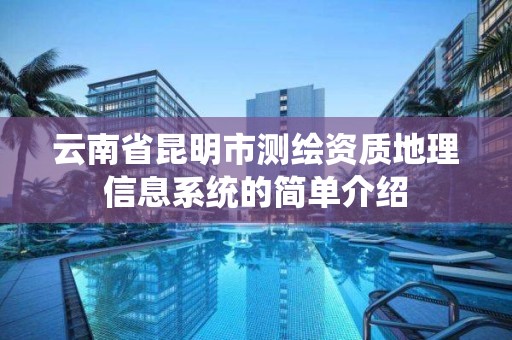 云南省昆明市测绘资质地理信息系统的简单介绍